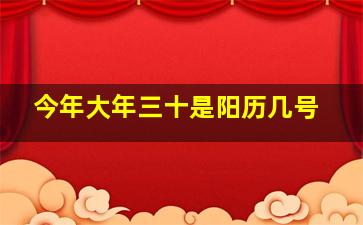 今年大年三十是阳历几号